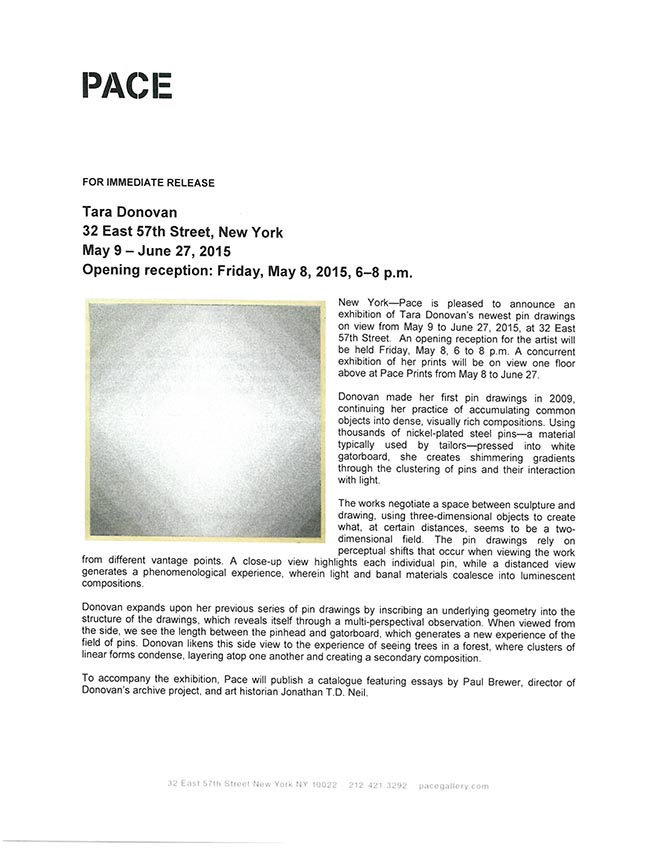 PACE

FOR IMMEDIATE RELEASE

Tara Donovan
32 East 57th Street, New York
May 9 – June 27, 2015
Opening reception: Friday, May 8, 2015, 6–8 p.m.

New York—Pace is pleased to announce an exhibition of Tara Donovan's newest pin drawings on view from May 9 to June 27, 2015, at 32 East 57th Street. An opening reception for the artist will be held Friday, May 8, 6 to 8 p.m. A concurrent exhibition of her prints will be on view one floor above at Pace Prints from May 8 to June 27.

Donovan made her first pin drawings in 2009, continuing her practice of accumulating common objects into dense, visually rich compositions. Using thousands of nickel-plated steel pins—a material typically used by tailors—pressed into white gatorboard, she creates shimmering gradients through the clustering of pins and their interaction with light.

The works negotiate a space between sculpture and drawing, using three-dimensional objects to create what, at certain distances, seems to be a two-dimensional field. The pin drawings rely on perceptual shifts that occur when viewing the work from different vantage points. A close-up view highlights each individual pin, while a distanced view generates a phenomenological experience, wherein light and banal materials coalesce into luminescent compositions.

Donovan expands upon her previous series of pin drawings by inscribing an underlying geometry into the structure of the drawings, which reveals itself through a multi-perspectival observation. When viewed from the side, we see the length between the pinhead and gatorboard, which generates a new experience of the field of pins. Donovan likens this side view to the experience of seeing trees in a forest, where clusters of linear forms condense, layering atop one another and creating a secondary composition.

To accompany the exhibition, Pace will publish a catalogue featuring essays by Paul Brewer, director of Donovan's archive project, and art historian Jonathan T.D. Neil.

32 East 57th Street New York NY 10022 212 421 3292 pacegallery.com